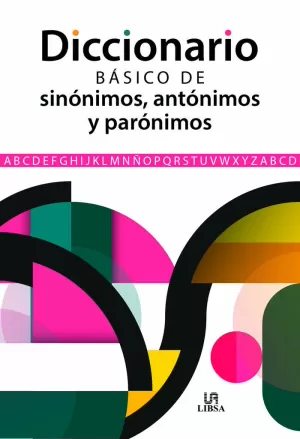 Diccionario
BÁSICO DE
sinónimos, antónimos y parónimos

ABCDEFGHIJKLMNÑOPQRSTUVWXYZABCD

LIBSA